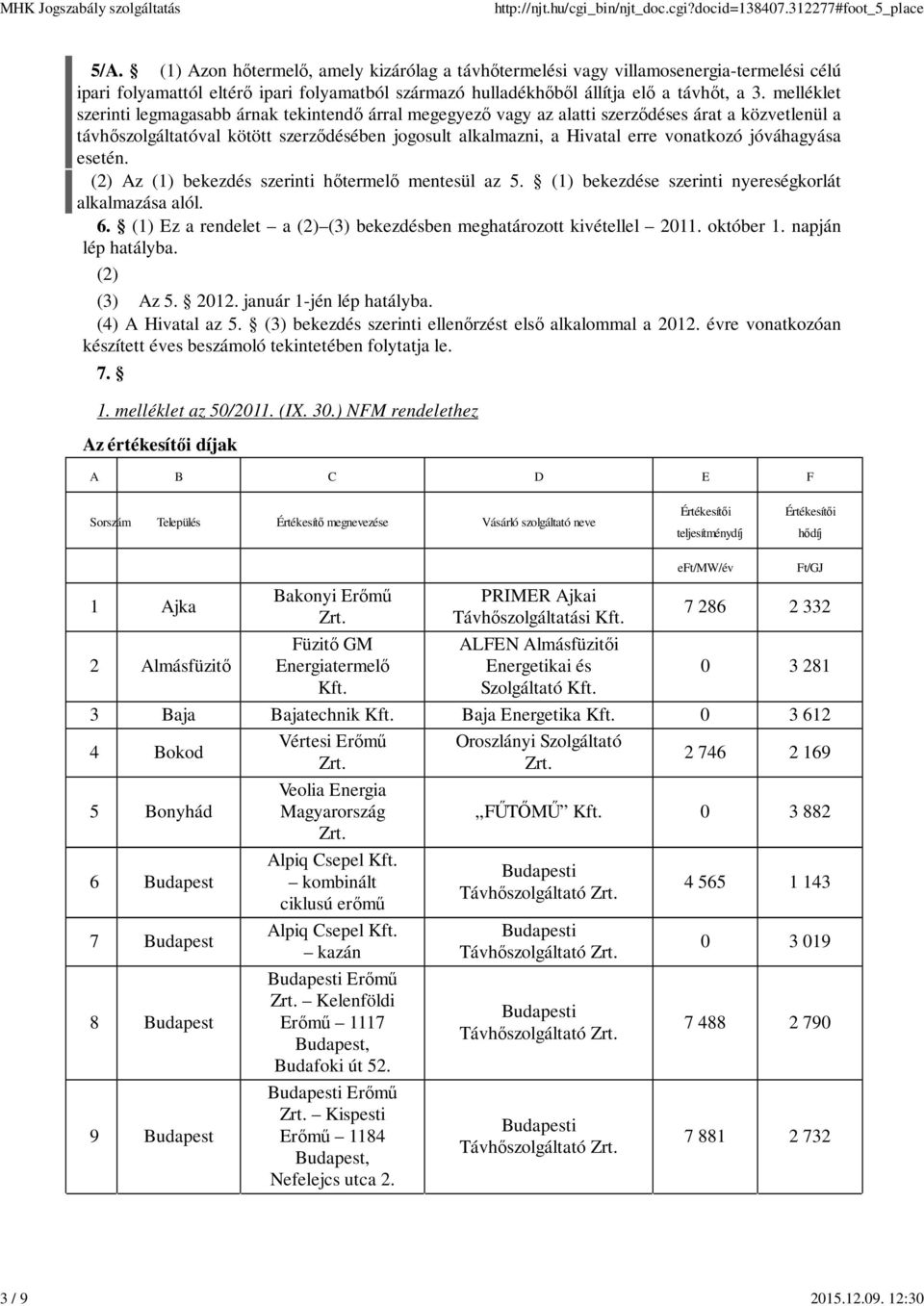 MHK Jogszabály szolgáltatás http://njt.hu/cgi_bin/njt_doc.cgi?docid=138407.312277#foot_5_place

5/A. § (1) Azon hőtermelő, amely kizárólag a távhőtermelési vagy villamosenergia-termelési célú ipari folyamattól eltérő ipari folyamatból származó hulladékhőből állítja elő a távhőt, a 3. melléklet szerinti legmagasabb árnak tekintendő árral megegyező vagy az alatti szerződéses árat a közvetlenül a távhőszolgáltatóval kötött szerződésében jogosult alkalmazni, a Hivatal erre vonatkozó jóváhagyása esetén.

(2) Az (1) bekezdés szerinti hőtermelő mentesül az 5. § (1) bekezdése szerinti nyereségkorlát alkalmazása alól.

6. § (1) Ez a rendelet – a (2)–(3) bekezdésben meghatározott kivétellel – 2011. október 1. napján lép hatályba.

(2)

(3) Az 5. § 2012. január 1-jén lép hatályba.

(4) A Hivatal az 5. § (3) bekezdés szerinti ellenőrzést első alkalommal a 2012. évre vonatkozóan készített éves beszámoló tekintetében folytatja le.

7. §

1. melléklet az 50/2011. (IX. 30.) NFM rendelethez

Az értékesítői díjak

| A | B | C | D | E | F |
|---|---|---|---|---|---|
| Sorszám | Település | Értékesítő megnevezése | Vásárló szolgáltató neve | Értékesítői teljesítménydíj | Értékesítői hődíj |
| | | | | eFt/MW/év | Ft/GJ |
| 1 | Ajka | Bakonyi Erőmű Zrt. | PRIMER Ajkai Távhőszolgáltatási Kft. | 7 286 | 2 332 |
| 2 | Almásfüzitő | Füzitő GM Energiatermelő Kft. | ALFEN Almásfüzitői Energetikai és Szolgáltató Kft. | 0 | 3 281 |
| 3 | Baja | Bajatechnik Kft. | Baja Energetika Kft. | 0 | 3 612 |
| 4 | Bokod | Vértesi Erőmű Zrt. | Oroszlányi Szolgáltató Zrt. | 2 746 | 2 169 |
| 5 | Bonyhád | Veolia Energia Magyarország Zrt. | „FŰTŐMŰ” Kft. | 0 | 3 882 |
| 6 | Budapest | Alpiq Csepel Kft. – kombinált ciklusú erőmű | Budapesti Távhőszolgáltató Zrt. | 4 565 | 1 143 |
| 7 | Budapest | Alpiq Csepel Kft. – kazán | Budapesti Távhőszolgáltató Zrt. | 0 | 3 019 |
| 8 | Budapest | Budapesti Erőmű Zrt. – Kelenföldi Erőmű – 1117 Budapest, Budafoki út 52. | Budapesti Távhőszolgáltató Zrt. | 7 488 | 2 790 |
| 9 | Budapest | Budapesti Erőmű Zrt. – Kispesti Erőmű – 1184 Budapest, Nefelejcs utca 2. | Budapesti Távhőszolgáltató Zrt. | 7 881 | 2 732 |

3 / 9 2015.12.09. 12:30